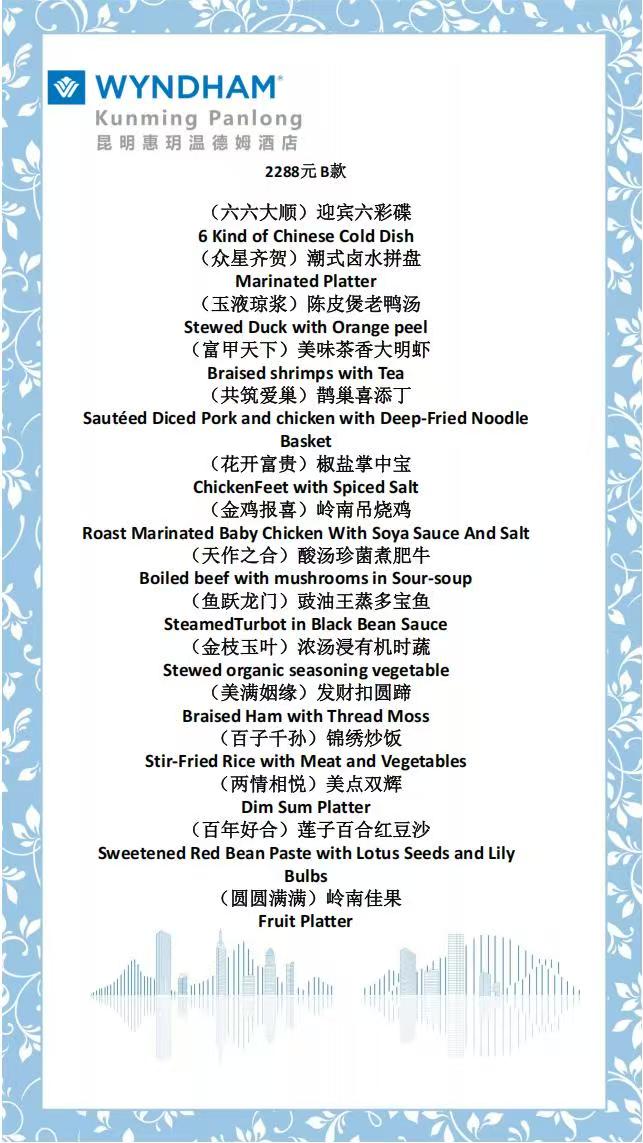 WYNDHAM®
Kunming Panlong
昆明惠玥温德姆酒店

2288元 B款

（六六大顺）迎宾六彩碟
6 Kind of Chinese Cold Dish
（众星齐贺）潮式卤水拼盘
Marinated Platter
（玉液琼浆）陈皮煲老鸭汤
Stewed Duck with Orange peel
（富甲天下）美味茶香大明虾
Braised shrimps with Tea
（共筑爱巢）鹊巢喜添丁
Sautéed Diced Pork and chicken with Deep-Fried Noodle Basket
（花开富贵）椒盐掌中宝
ChickenFeet with Spiced Salt
（金鸡报喜）岭南吊烧鸡
Roast Marinated Baby Chicken With Soya Sauce And Salt
（天作之合）酸汤珍菌煮肥牛
Boiled beef with mushrooms in Sour-soup
（鱼跃龙门）豉油王蒸多宝鱼
SteamedTurbot in Black Bean Sauce
（金枝玉叶）浓汤浸有机时蔬
Stewed organic seasoning vegetable
（美满姻缘）发财扣圆蹄
Braised Ham with Thread Moss
（百子千孙）锦绣炒饭
Stir-Fried Rice with Meat and Vegetables
（两情相悦）美点双辉
Dim Sum Platter
（百年好合）莲子百合红豆沙
Sweetened Red Bean Paste with Lotus Seeds and Lily Bulbs
（圆圆满满）岭南佳果
Fruit Platter